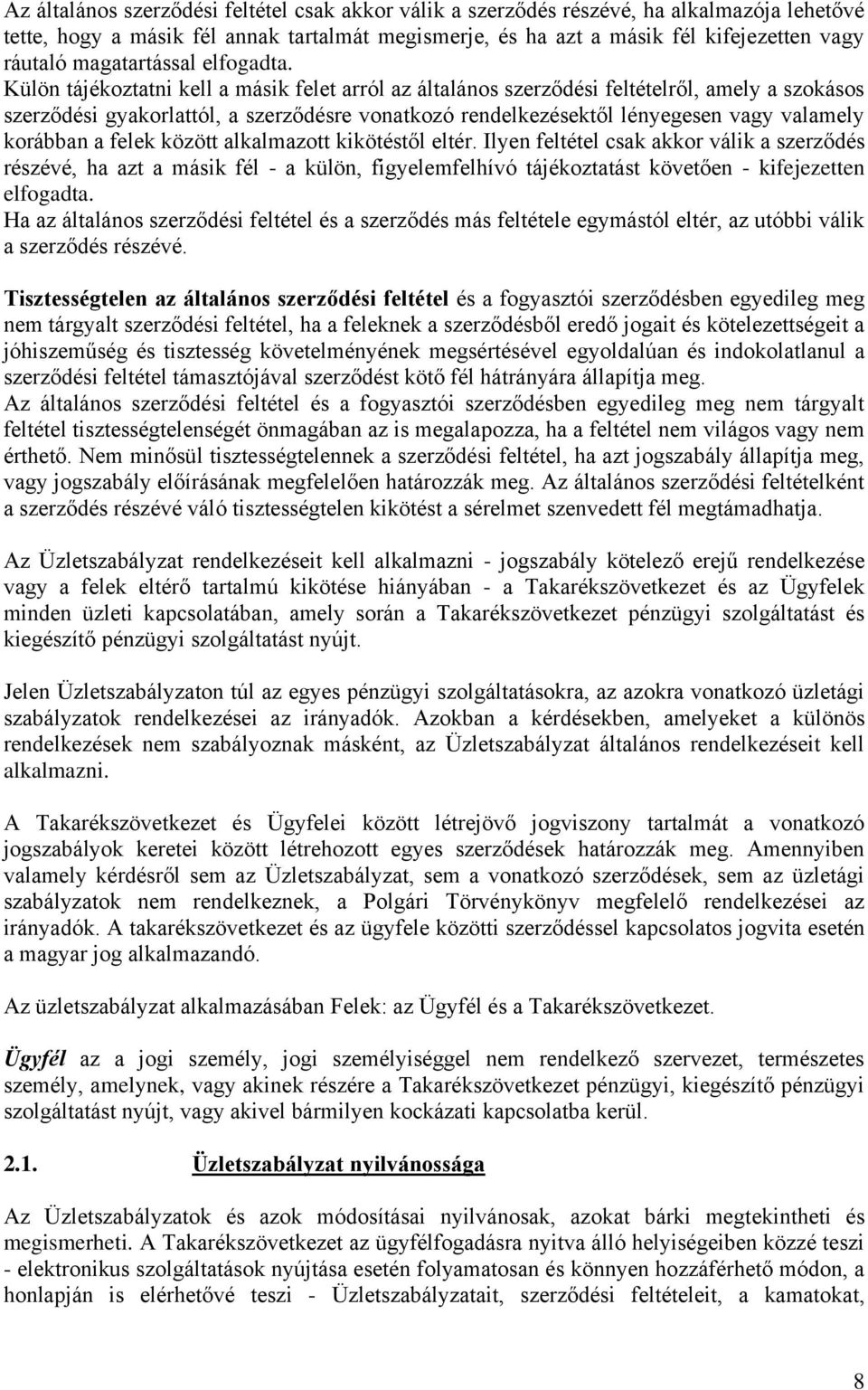 Az általános szerződési feltétel csak akkor válik a szerződés részévé, ha alkalmazója lehetővé tette, hogy a másik fél annak tartalmát megismerje, és ha azt a másik fél kifejezetten vagy ráutaló magatartással elfogadta. Külön tájékoztatni kell a másik felet arról az általános szerződési feltételről, amely a szokásos szerződési gyakorlattól, a szerződésre vonatkozó rendelkezésektől lényegesen vagy valamely korábban a felek között alkalmazott kikötéstől eltér. Ilyen feltétel csak akkor válik a szerződés részévé, ha azt a másik fél - a külön, figyelemfelhívó tájékoztatást követően - kifejezetten elfogadta.
Ha az általános szerződési feltétel és a szerződés más feltétele egymástól eltér, az utóbbi válik a szerződés részévé.

Tisztességtelen az általános szerződési feltétel és a fogyasztói szerződésben egyedileg meg nem tárgyalt szerződési feltétel, ha a feleknek a szerződésből eredő jogait és kötelezettségeit a jóhiszeműség és tisztesség követelményének megsértésével egyoldalúan és indokolatlanul a szerződési feltétel támasztójával szerződést kötő fél hátrányára állapítja meg.
Az általános szerződési feltétel és a fogyasztói szerződésben egyedileg meg nem tárgyalt feltétel tisztességtelenségét önmagában az is megalapozza, ha a feltétel nem világos vagy nem érthető. Nem minősül tisztességtelennek a szerződési feltétel, ha azt jogszabály állapítja meg, vagy jogszabály előírásának megfelelően határozzák meg. Az általános szerződési feltételként a szerződés részévé váló tisztességtelen kikötést a sérelmet szenvedett fél megtámadhatja.

Az Üzletszabályzat rendelkezéseit kell alkalmazni - jogszabály kötelező erejű rendelkezése vagy a felek eltérő tartalmú kikötése hiányában - a Takarékszövetkezet és az Ügyfelek minden üzleti kapcsolatában, amely során a Takarékszövetkezet pénzügyi szolgáltatást és kiegészítő pénzügyi szolgáltatást nyújt.

Jelen Üzletszabályzaton túl az egyes pénzügyi szolgáltatásokra, az azokra vonatkozó üzletági szabályzatok rendelkezései az irányadók. Azokban a kérdésekben, amelyeket a különös rendelkezések nem szabályoznak másként, az Üzletszabályzat általános rendelkezéseit kell alkalmazni.

A Takarékszövetkezet és Ügyfelei között létrejövő jogviszony tartalmát a vonatkozó jogszabályok keretei között létrehozott egyes szerződések határozzák meg. Amennyiben valamely kérdésről sem az Üzletszabályzat, sem a vonatkozó szerződések, sem az üzletági szabályzatok nem rendelkeznek, a Polgári Törvénykönyv megfelelő rendelkezései az irányadók. A takarékszövetkezet és az ügyfele közötti szerződéssel kapcsolatos jogvita esetén a magyar jog alkalmazandó.

Az üzletszabályzat alkalmazásában Felek: az Ügyfél és a Takarékszövetkezet.

Ügyfél az a jogi személy, jogi személyiséggel nem rendelkező szervezet, természetes személy, amelynek, vagy akinek részére a Takarékszövetkezet pénzügyi, kiegészítő pénzügyi szolgáltatást nyújt, vagy akivel bármilyen kockázati kapcsolatba kerül.

2.1. Üzletszabályzat nyilvánossága

Az Üzletszabályzatok és azok módosításai nyilvánosak, azokat bárki megtekintheti és megismerheti. A Takarékszövetkezet az ügyfélfogadásra nyitva álló helyiségeiben közzé teszi - elektronikus szolgáltatások nyújtása esetén folyamatosan és könnyen hozzáférhető módon, a honlapján is elérhetővé teszi - Üzletszabályzatait, szerződési feltételeit, a kamatokat,

8